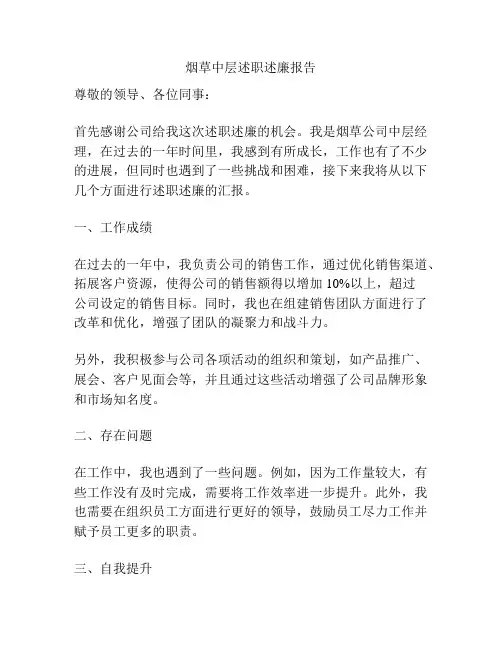 烟草中层述职述廉报告

尊敬的领导、各位同事：

首先感谢公司给我这次述职述廉的机会。我是烟草公司中层经理，在过去的一年时间里，我感到有所成长，工作也有了不少的进展，但同时也遇到了一些挑战和困难，接下来我将从以下几个方面进行述职述廉的汇报。

一、工作成绩

在过去的一年中，我负责公司的销售工作，通过优化销售渠道、拓展客户资源，使得公司的销售额得以增加 10%以上，超过公司设定的销售目标。同时，我也在组建销售团队方面进行了改革和优化，增强了团队的凝聚力和战斗力。

另外，我积极参与公司各项活动的组织和策划，如产品推广、展会、客户见面会等，并且通过这些活动增强了公司品牌形象和市场知名度。

二、存在问题

在工作中，我也遇到了一些问题。例如，因为工作量较大，有些工作没有及时完成，需要将工作效率进一步提升。此外，我也需要在组织员工方面进行更好的领导，鼓励员工尽力工作并赋予员工更多的职责。

三、自我提升